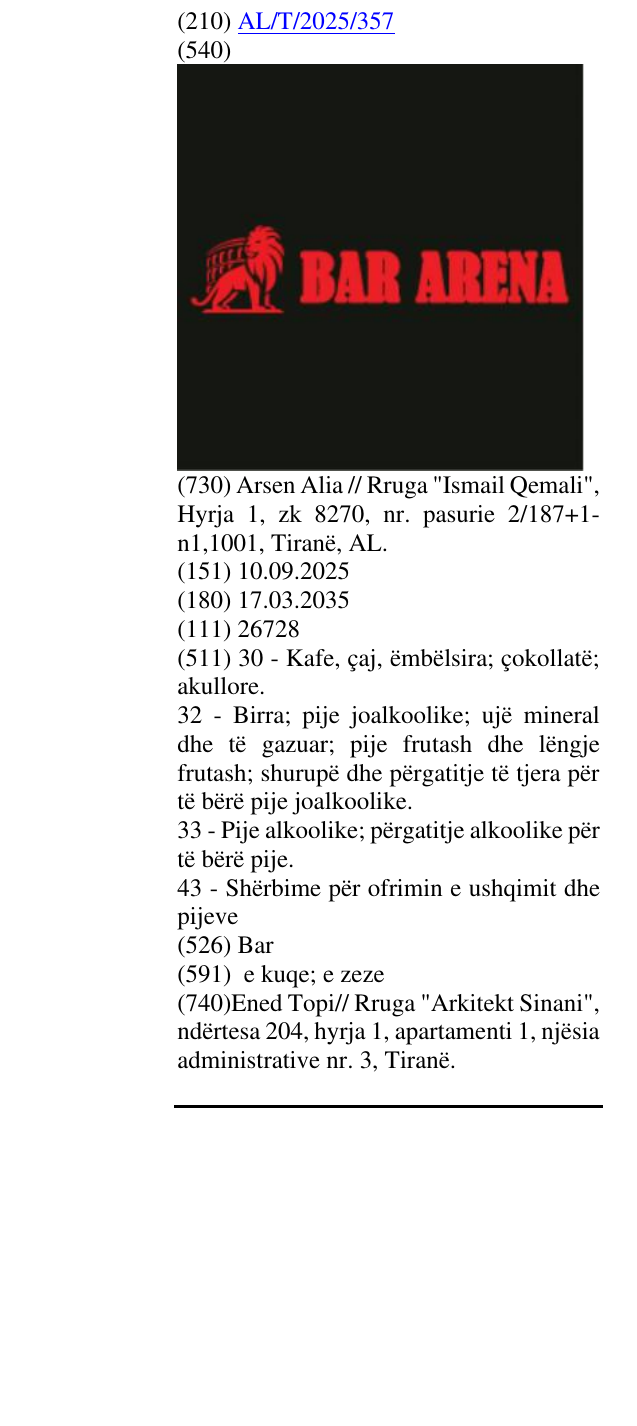 (210) AL/T/2025/357
(540)

BAR ARENA

(730) Arsen Alia // Rruga "Ismail Qemali", Hyrja 1, zk 8270, nr. pasurie 2/187+1-n1,1001, Tiranë, AL.
(151) 10.09.2025
(180) 17.03.2035
(111) 26728
(511) 30 - Kafe, çaj, ëmbëlsira; çokollatë; akullore.
32 - Birra; pije joalkoolike; ujë mineral dhe të gazuar; pije frutash dhe lëngje frutash; shurupë dhe përgatitje të tjera për të bërë pije joalkoolike.
33 - Pije alkoolike; përgatitje alkoolike për të bërë pije.
43 - Shërbime për ofrimin e ushqimit dhe pijeve
(526) Bar
(591) e kuqe; e zeze
(740)Ened Topi// Rruga "Arkitekt Sinani", ndërtesa 204, hyrja 1, apartamenti 1, njësia administrative nr. 3, Tiranë.